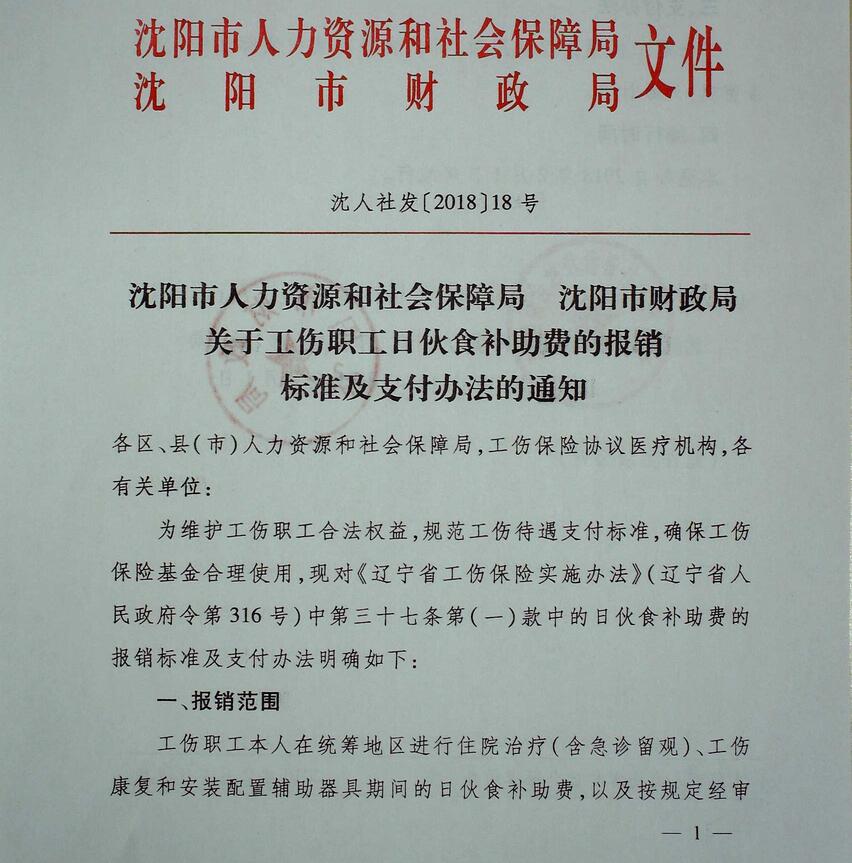 沈阳市人力资源和社会保障局
沈阳市财政局
文件

沈人社发〔2018〕18号

沈阳市人力资源和社会保障局　沈阳市财政局
关于工伤职工日伙食补助费的报销
标准及支付办法的通知

各区、县（市）人力资源和社会保障局，工伤保险协议医疗机构，各有关单位：

为维护工伤职工合法权益，规范工伤待遇支付标准，确保工伤保险基金合理使用，现对《辽宁省工伤保险实施办法》（辽宁省人民政府令第316号）中第三十七条第（一）款中的日伙食补助费的报销标准及支付办法明确如下：

一、报销范围

工伤职工本人在统筹地区进行住院治疗（含急诊留观）、工伤康复和安装配置辅助器具期间的日伙食补助费，以及按规定经审

— 1 —